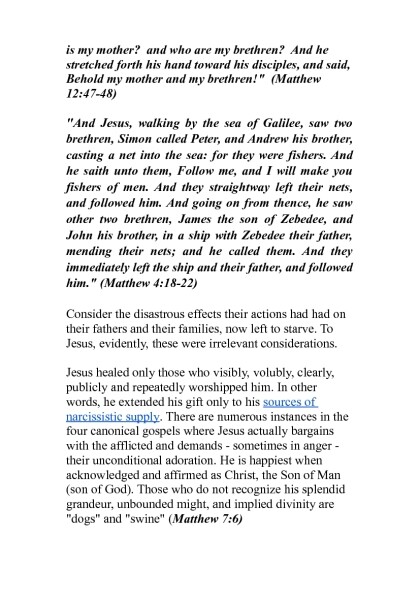 is my mother? and who are my brethren? And he stretched forth his hand toward his disciples, and said, Behold my mother and my brethren!" (Matthew 12:47-48)

"And Jesus, walking by the sea of Galilee, saw two brethren, Simon called Peter, and Andrew his brother, casting a net into the sea: for they were fishers. And he saith unto them, Follow me, and I will make you fishers of men. And they straightway left their nets, and followed him. And going on from thence, he saw other two brethren, James the son of Zebedee, and John his brother, in a ship with Zebedee their father, mending their nets; and he called them. And they immediately left the ship and their father, and followed him." (Matthew 4:18-22)

Consider the disastrous effects their actions had had on their fathers and their families, now left to starve. To Jesus, evidently, these were irrelevant considerations.

Jesus healed only those who visibly, volubly, clearly, publicly and repeatedly worshipped him. In other words, he extended his gift only to his sources of narcissistic supply. There are numerous instances in the four canonical gospels where Jesus actually bargains with the afflicted and demands - sometimes in anger - their unconditional adoration. He is happiest when acknowledged and affirmed as Christ, the Son of Man (son of God). Those who do not recognize his splendid grandeur, unbounded might, and implied divinity are "dogs" and "swine" (Matthew 7:6)